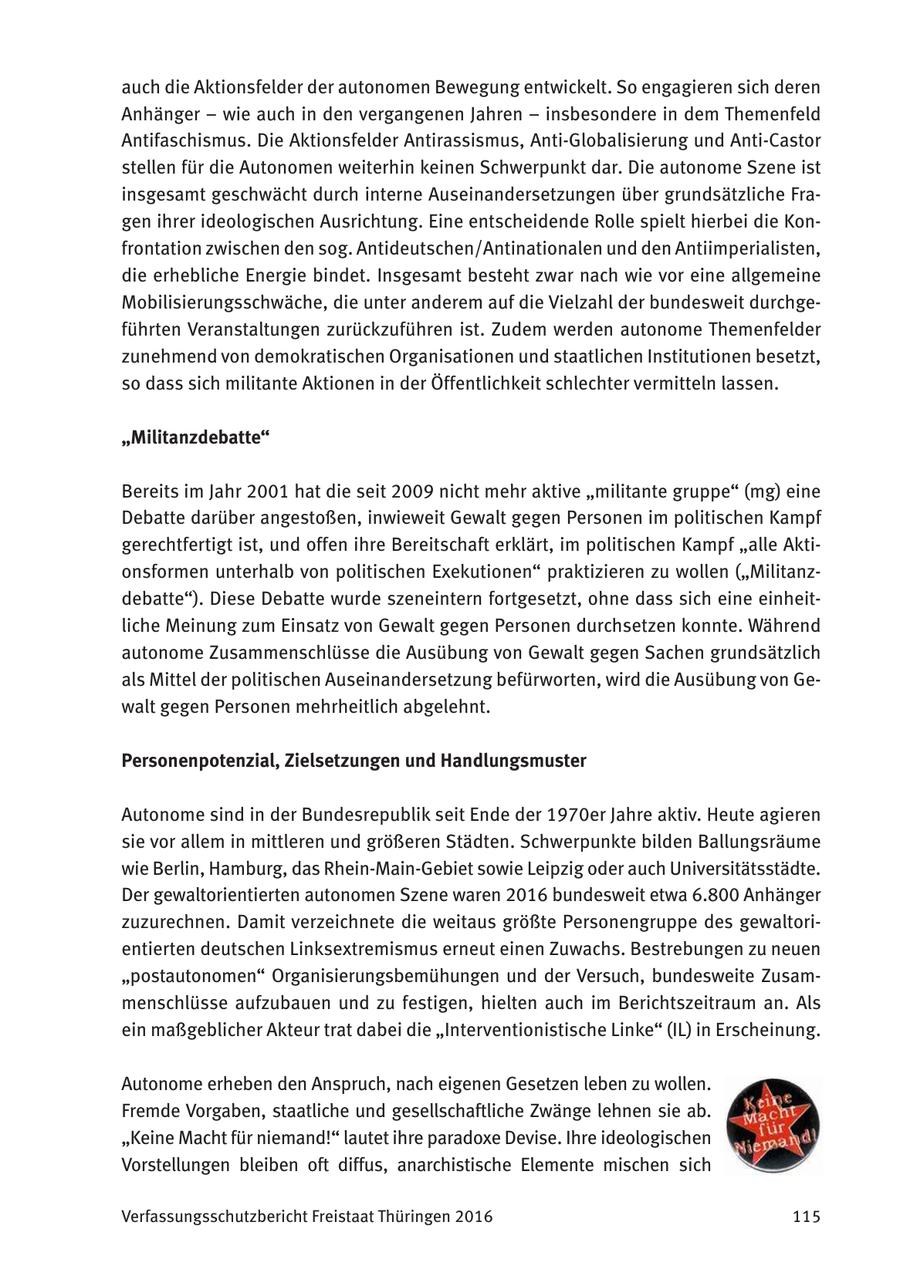 auch die Aktionsfelder der autonomen Bewegung entwickelt. So engagieren sich deren Anhänger – wie auch in den vergangenen Jahren – insbesondere in dem Themenfeld Antifaschismus. Die Aktionsfelder Antirassismus, Anti-Globalisierung und Anti-Castor stellen für die Autonomen weiterhin keinen Schwerpunkt dar. Die autonome Szene ist insgesamt geschwächt durch interne Auseinandersetzungen über grundsätzliche Fragen ihrer ideologischen Ausrichtung. Eine entscheidende Rolle spielt hierbei die Konfrontation zwischen den sog. Antideutschen/Antinationalen und den Antiimperialisten, die erhebliche Energie bindet. Insgesamt besteht zwar nach wie vor eine allgemeine Mobilisierungsschwäche, die unter anderem auf die Vielzahl der bundesweit durchgeführten Veranstaltungen zurückzuführen ist. Zudem werden autonome Themenfelder zunehmend von demokratischen Organisationen und staatlichen Institutionen besetzt, so dass sich militante Aktionen in der Öffentlichkeit schlechter vermitteln lassen.

„Militanzdebatte“

Bereits im Jahr 2001 hat die seit 2009 nicht mehr aktive „militante gruppe“ (mg) eine Debatte darüber angestoßen, inwieweit Gewalt gegen Personen im politischen Kampf gerechtfertigt ist, und offen ihre Bereitschaft erklärt, im politischen Kampf „alle Aktionsformen unterhalb von politischen Exekutionen“ praktizieren zu wollen („Militanzdebatte“). Diese Debatte wurde szeneintern fortgesetzt, ohne dass sich eine einheitliche Meinung zum Einsatz von Gewalt gegen Personen durchsetzen konnte. Während autonome Zusammenschlüsse die Ausübung von Gewalt gegen Sachen grundsätzlich als Mittel der politischen Auseinandersetzung befürworten, wird die Ausübung von Gewalt gegen Personen mehrheitlich abgelehnt.

Personenpotenzial, Zielsetzungen und Handlungsmuster

Autonome sind in der Bundesrepublik seit Ende der 1970er Jahre aktiv. Heute agieren sie vor allem in mittleren und größeren Städten. Schwerpunkte bilden Ballungsräume wie Berlin, Hamburg, das Rhein-Main-Gebiet sowie Leipzig oder auch Universitätsstädte. Der gewaltorientierten autonomen Szene waren 2016 bundesweit etwa 6.800 Anhänger zuzurechnen. Damit verzeichnete die weitaus größte Personengruppe des gewaltorientierten deutschen Linksextremismus erneut einen Zuwachs. Bestrebungen zu neuen „postautonomen“ Organisierungsbemühungen und der Versuch, bundesweite Zusammenschlüsse aufzubauen und zu festigen, hielten auch im Berichtszeitraum an. Als ein maßgeblicher Akteur trat dabei die „Interventionistische Linke“ (IL) in Erscheinung.

Autonome erheben den Anspruch, nach eigenen Gesetzen leben zu wollen. Fremde Vorgaben, staatliche und gesellschaftliche Zwänge lehnen sie ab. „Keine Macht für niemand!“ lautet ihre paradoxe Devise. Ihre ideologischen Vorstellungen bleiben oft diffus, anarchistische Elemente mischen sich

Keine Macht für Niemand!

Verfassungsschutzbericht Freistaat Thüringen 2016 115